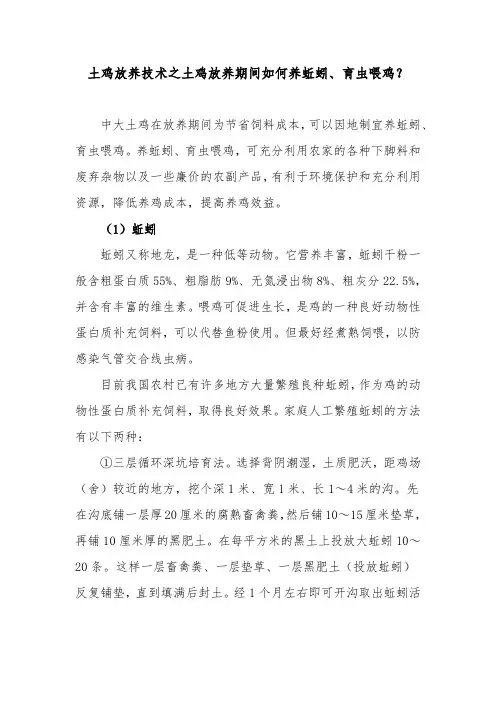 土鸡放养技术之土鸡放养期间如何养蚯蚓、育虫喂鸡？

中大土鸡在放养期间为节省饲料成本，可以因地制宜养蚯蚓、育虫喂鸡。养蚯蚓、育虫喂鸡，可充分利用农家的各种下脚料和废弃杂物以及一些廉价的农副产品，有利于环境保护和充分利用资源，降低养鸡成本，提高养鸡效益。

（1）蚯蚓

蚯蚓又称地龙，是一种低等动物。它营养丰富，蚯蚓干粉一般含粗蛋白质 55%、粗脂肪 9%、无氮浸出物 8%、粗灰分 22.5%，并含有丰富的维生素。喂鸡可促进生长，是鸡的一种良好动物性蛋白质补充饲料，可以代替鱼粉使用。但最好经煮熟饲喂，以防感染气管交合线虫病。

目前我国农村已有许多地方大量繁殖良种蚯蚓，作为鸡的动物性蛋白质补充饲料，取得良好效果。家庭人工繁殖蚯蚓的方法有以下两种：

①三层循环深坑培育法。选择背阴潮湿，土质肥沃，距鸡场（舍）较近的地方，挖个深 1 米、宽 1 米、长 1～4 米的沟。先在沟底铺一层厚 20 厘米的腐熟畜禽粪，然后铺 10～15 厘米垫草，再铺 10 厘米厚的黑肥土。在每平方米的黑土上投放大蚯蚓 10～20 条。这样一层畜禽粪、一层垫草、一层黑肥土（投放蚯蚓）反复铺垫，直到填满后封土。经 1 个月左右即可开沟取出蚯蚓活